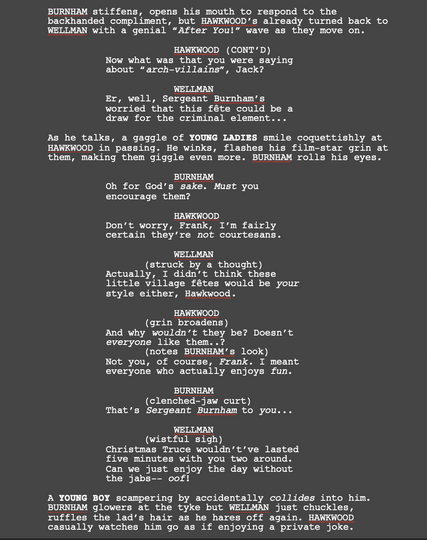 BURNHAM stiffens, opens his mouth to respond to the backhanded compliment, but HAWKWOOD's already turned back to WELLMAN with a genial "After You!" wave as they move on.

HAWKWOOD (CONT'D)
Now what was that you were saying about "arch-villains", Jack?

WELLMAN
Er, well, Sergeant Burnham's worried that this fête could be a draw for the criminal element...

As he talks, a gaggle of YOUNG LADIES smile coquettishly at HAWKWOOD in passing. He winks, flashes his film-star grin at them, making them giggle even more. BURNHAM rolls his eyes.

BURNHAM
Oh for God's sake. Must you encourage them?

HAWKWOOD
Don't worry, Frank, I'm fairly certain they're not courtesans.

WELLMAN
(struck by a thought)
Actually, I didn't think these little village fêtes would be your style either, Hawkwood.

HAWKWOOD
(grin broadens)
And why wouldn't they be? Doesn't everyone like them..?
(notes BURNHAM's look)
Not you, of course, Frank. I meant everyone who actually enjoys fun.

BURNHAM
(clenched-jaw curt)
That's Sergeant Burnham to you...

WELLMAN
(wistful sigh)
Christmas Truce wouldn't've lasted five minutes with you two around. Can we just enjoy the day without the jabs-- oof!

A YOUNG BOY scampering by accidentally collides into him. BURNHAM glowers at the tyke but WELLMAN just chuckles, ruffles the lad's hair as he hares off again. HAWKWOOD casually watches him go as if enjoying a private joke.